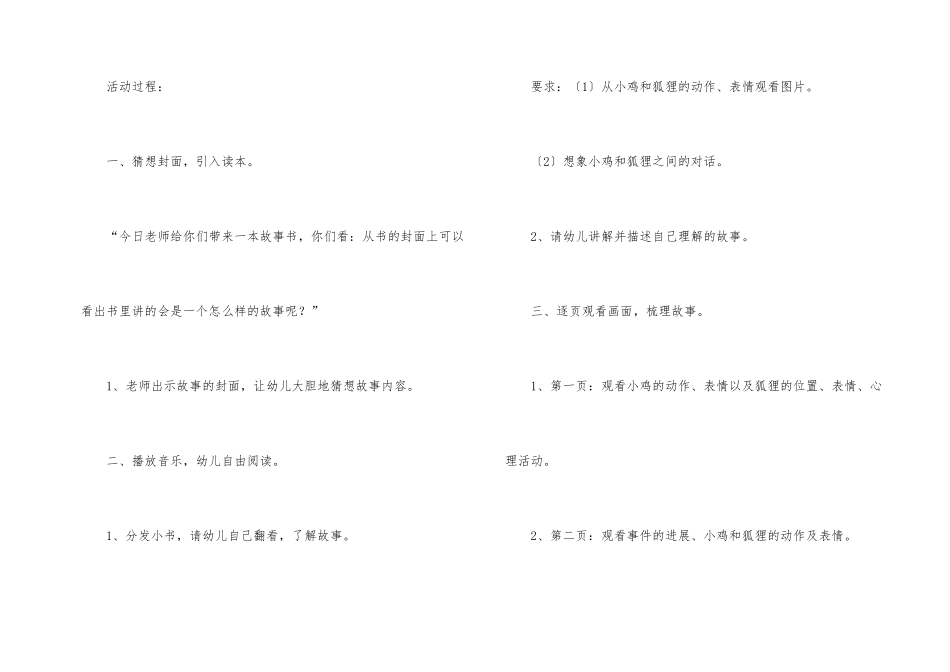 活动过程：

一、猜想封面，引入读本。

“今日老师给你们带来一本故事书，你们看：从书的封面上可以看出书里讲的会是一个怎么样的故事呢？”

1、老师出示故事的封面，让幼儿大胆地猜想故事内容。

二、播放音乐，幼儿自由阅读。

1、分发小书，请幼儿自己翻看，了解故事。

要求：〔1〕从小鸡和狐狸的动作、表情观看图片。

〔2〕想象小鸡和狐狸之间的对话。

2、请幼儿讲解并描述自己理解的故事。

三、逐页观看画面，梳理故事。

1、第一页：观看小鸡的动作、表情以及狐狸的位置、表情、心理活动。

2、第二页：观看事件的进展、小鸡和狐狸的动作及表情。